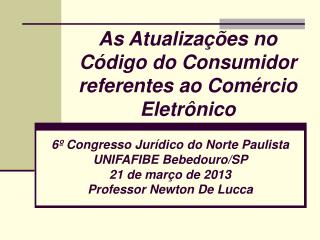 As Atualizações no Código do Consumidor referentes ao Comércio Eletrônico

6º Congresso Jurídico do Norte Paulista
UNIFAFIBE Bebedouro/SP
21 de março de 2013
Professor Newton De Lucca